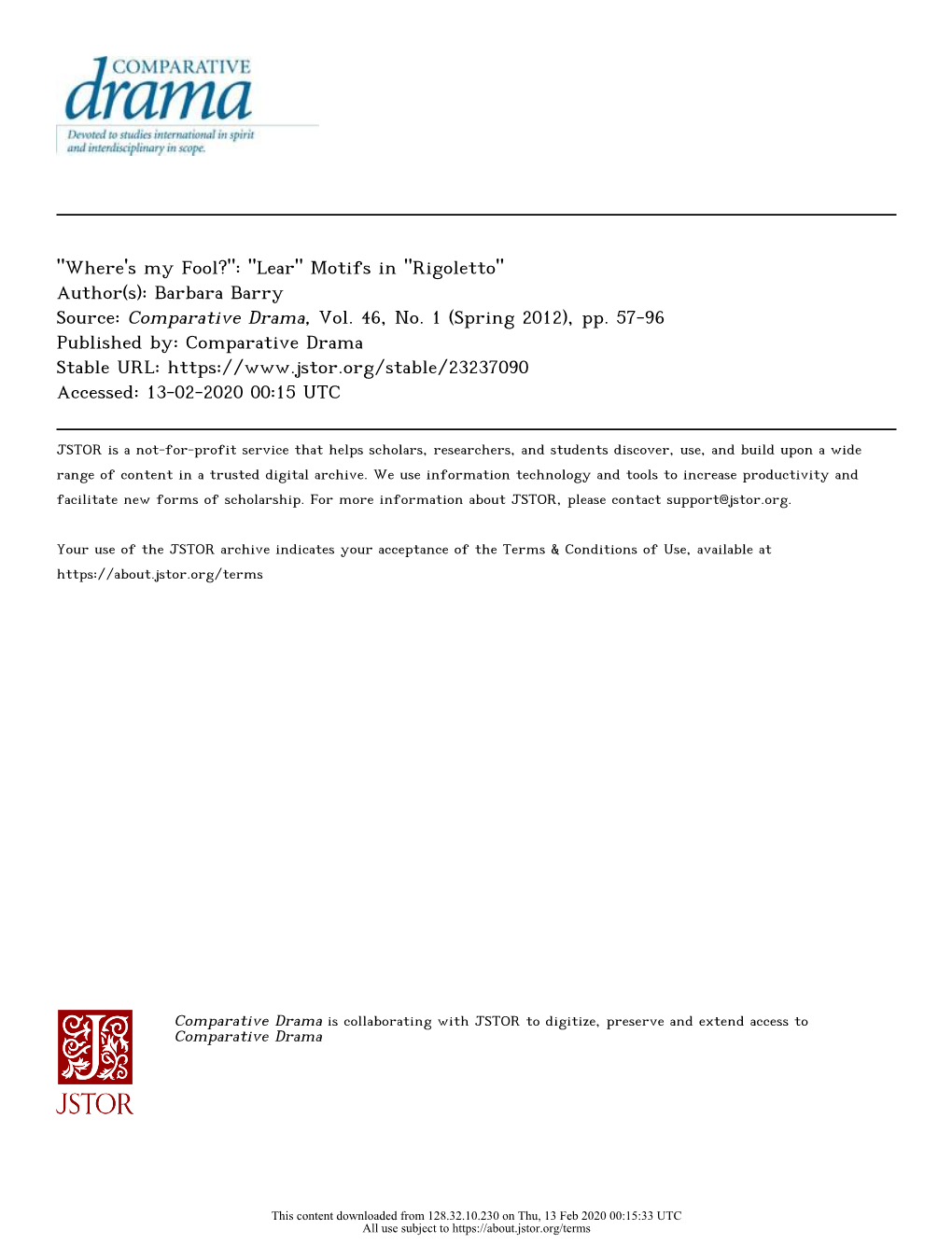 COMPARATIVE
drama
Devoted to studies international in spirit and interdisciplinary in scope.

"Where's my Fool?": "Lear" Motifs in "Rigoletto"
Author(s): Barbara Barry
Source: Comparative Drama, Vol. 46, No. 1 (Spring 2012), pp. 57-96
Published by: Comparative Drama
Stable URL: https://www.jstor.org/stable/23237090
Accessed: 13-02-2020 00:15 UTC

JSTOR is a not-for-profit service that helps scholars, researchers, and students discover, use, and build upon a wide range of content in a trusted digital archive. We use information technology and tools to increase productivity and facilitate new forms of scholarship. For more information about JSTOR, please contact support@jstor.org.

Your use of the JSTOR archive indicates your acceptance of the Terms & Conditions of Use, available at https://about.jstor.org/terms

JSTOR

Comparative Drama is collaborating with JSTOR to digitize, preserve and extend access to Comparative Drama

This content downloaded from 128.32.10.230 on Thu, 13 Feb 2020 00:15:33 UTC
All use subject to https://about.jstor.org/terms